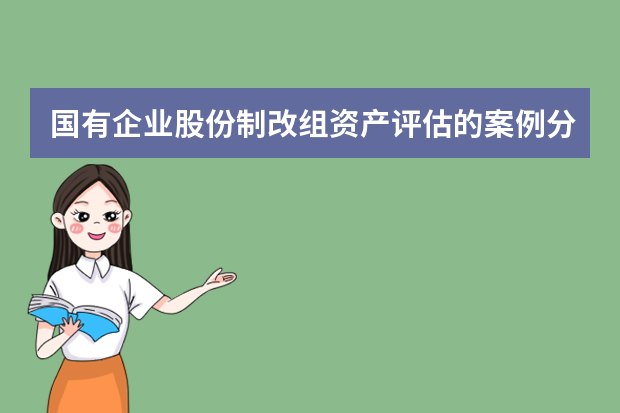 国有企业股份制改组资产评估的案例分